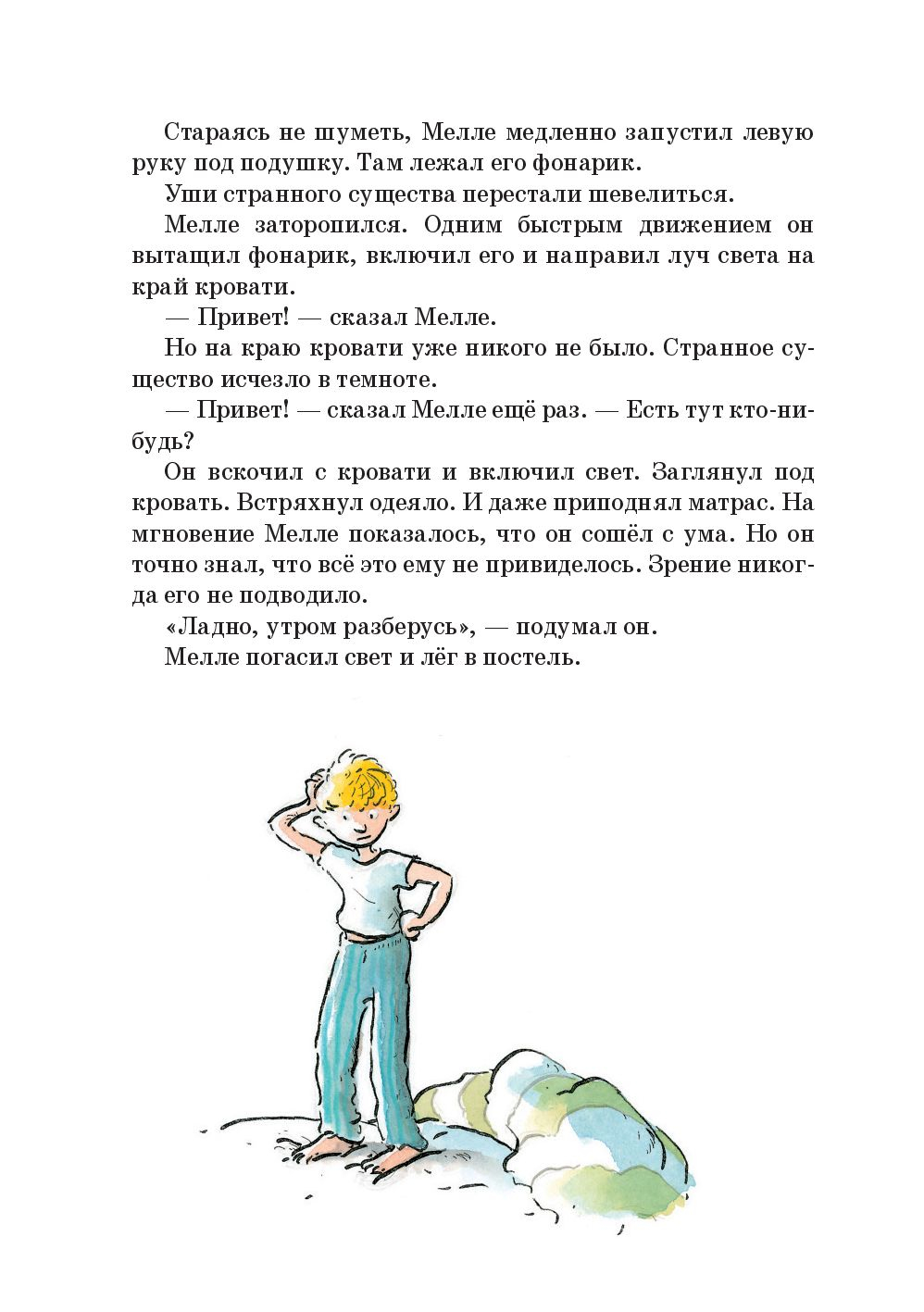 Стараясь не шуметь, Мелле медленно запустил левую руку под подушку. Там лежал его фонарик.

Уши странного существа перестали шевелиться.

Мелле заторопился. Одним быстрым движением он вытащил фонарик, включил его и направил луч света на край кровати.

— Привет! — сказал Мелле.

Но на краю кровати уже никого не было. Странное существо исчезло в темноте.

— Привет! — сказал Мелле ещё раз. — Есть тут кто-нибудь?

Он вскочил с кровати и включил свет. Заглянул под кровать. Встряхнул одеяло. И даже приподнял матрас. На мгновение Мелле показалось, что он сошёл с ума. Но он точно знал, что всё это ему не привиделось. Зрение никогда его не подводило.

«Ладно, утром разберусь», — подумал он.

Мелле погасил свет и лёг в постель.